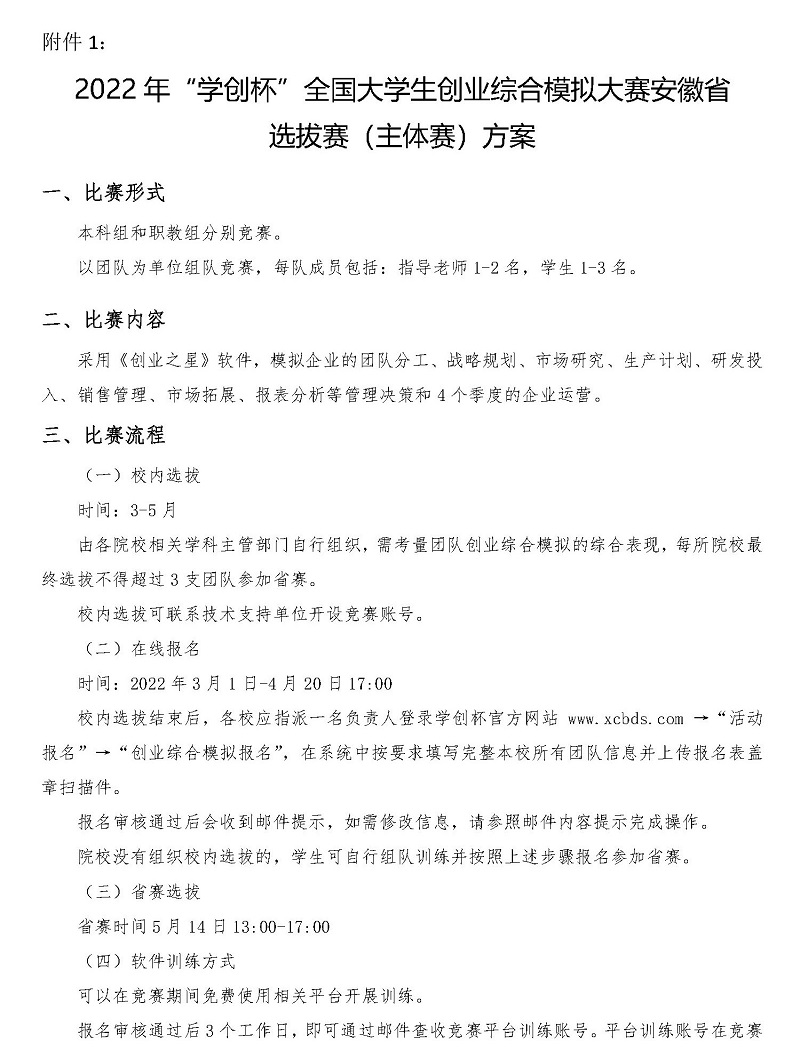 附件 1：

2022 年“学创杯”全国大学生创业综合模拟大赛安徽省选拔赛（主体赛）方案

一、比赛形式

本科组和职教组分别竞赛。

以团队为单位组队竞赛，每队成员包括：指导老师 1-2 名，学生 1-3 名。

二、比赛内容

采用《创业之星》软件，模拟企业的团队分工、战略规划、市场研究、生产计划、研发投入、销售管理、市场拓展、报表分析等管理决策和 4 个季度的企业运营。

三、比赛流程

（一）校内选拔

时间：3-5 月

由各院校相关学科主管部门自行组织，需考量团队创业综合模拟的综合表现，每所院校最终选拔不得超过 3 支团队参加省赛。

校内选拔可联系技术支持单位开设竞赛账号。

（二）在线报名

时间：2022 年 3 月 1 日-4 月 20 日 17:00

校内选拔结束后，各校应指派一名负责人登录学创杯官方网站 www.xcbds.com →“活动报名”→“创业综合模拟报名”，在系统中按要求填写完整本校所有团队信息并上传报名表盖章扫描件。

报名审核通过后会收到邮件提示，如需修改信息，请参照邮件内容提示完成操作。

院校没有组织校内选拔的，学生可自行组队训练并按照上述步骤报名参加省赛。

（三）省赛选拔

省赛时间 5 月 14 日 13:00-17:00

（四）软件训练方式

可以在竞赛期间免费使用相关平台开展训练。

报名审核通过后 3 个工作日，即可通过邮件查收竞赛平台训练账号。平台训练账号在竞赛